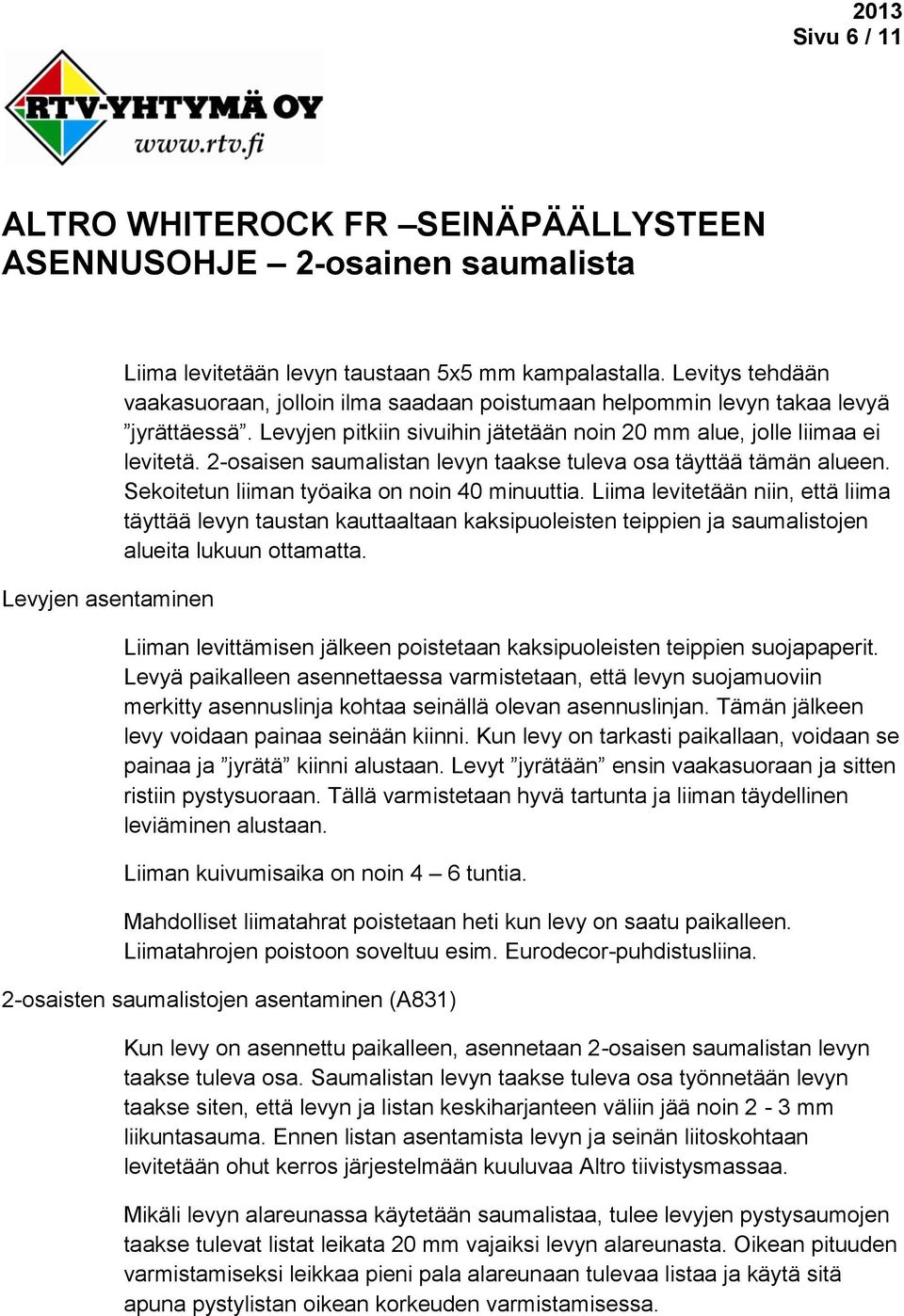 2013
Sivu 6 / 11

RTV-YHTYMÄ OY
www.rtv.fi

ALTRO WHITEROCK FR –SEINÄPÄÄLLYSTEEN ASENNUSOHJE – 2-osainen saumalista

Liima levitetään levyn taustaan 5x5 mm kampalastalla. Levitys tehdään vaakasuoraan, jolloin ilma saadaan poistumaan helpommin levyn takaa levyä ”jyrättäessä”. Levyjen pitkiin sivuihin jätetään noin 20 mm alue, jolle liimaa ei levitetä. 2-osaisen saumalistan levyn taakse tuleva osa täyttää tämän alueen. Sekoitetun liiman työaika on noin 40 minuuttia. Liima levitetään niin, että liima täyttää levyn taustan kauttaaltaan kaksipuoleisten teippien ja saumalistojen alueita lukuun ottamatta.

Levyjen asentaminen

Liiman levittämisen jälkeen poistetaan kaksipuoleisten teippien suojapaperit. Levyä paikalleen asennettaessa varmistetaan, että levyn suojamuoviin merkitty asennuslinja kohtaa seinällä olevan asennuslinjan. Tämän jälkeen levy voidaan painaa seinään kiinni. Kun levy on tarkasti paikallaan, voidaan se painaa ja ”jyrätä” kiinni alustaan. Levyt ”jyrätään” ensin vaakasuoraan ja sitten ristiin pystysuoraan. Tällä varmistetaan hyvä tartunta ja liiman täydellinen leviäminen alustaan.

Liiman kuivumisaika on noin 4 – 6 tuntia.

Mahdolliset liimatahrat poistetaan heti kun levy on saatu paikalleen. Liimatahrojen poistoon soveltuu esim. Eurodecor-puhdistusliina.

2-osaisten saumalistojen asentaminen (A831)

Kun levy on asennettu paikalleen, asennetaan 2-osaisen saumalistan levyn taakse tuleva osa. Saumalistan levyn taakse tuleva osa työnnetään levyn taakse siten, että levyn ja listan keskiharjanteen väliin jää noin 2 - 3 mm liikuntasauma. Ennen listan asentamista levyn ja seinän liitoskohtaan levitetään ohut kerros järjestelmään kuuluvaa Altro tiivistysmassaa.

Mikäli levyn alareunassa käytetään saumalistaa, tulee levyjen pystysaumojen taakse tulevat listat leikata 20 mm vajaiksi levyn alareunasta. Oikean pituuden varmistamiseksi leikkaa pieni pala alareunaan tulevaa listaa ja käytä sitä apuna pystylistan oikean korkeuden varmistamisessa.